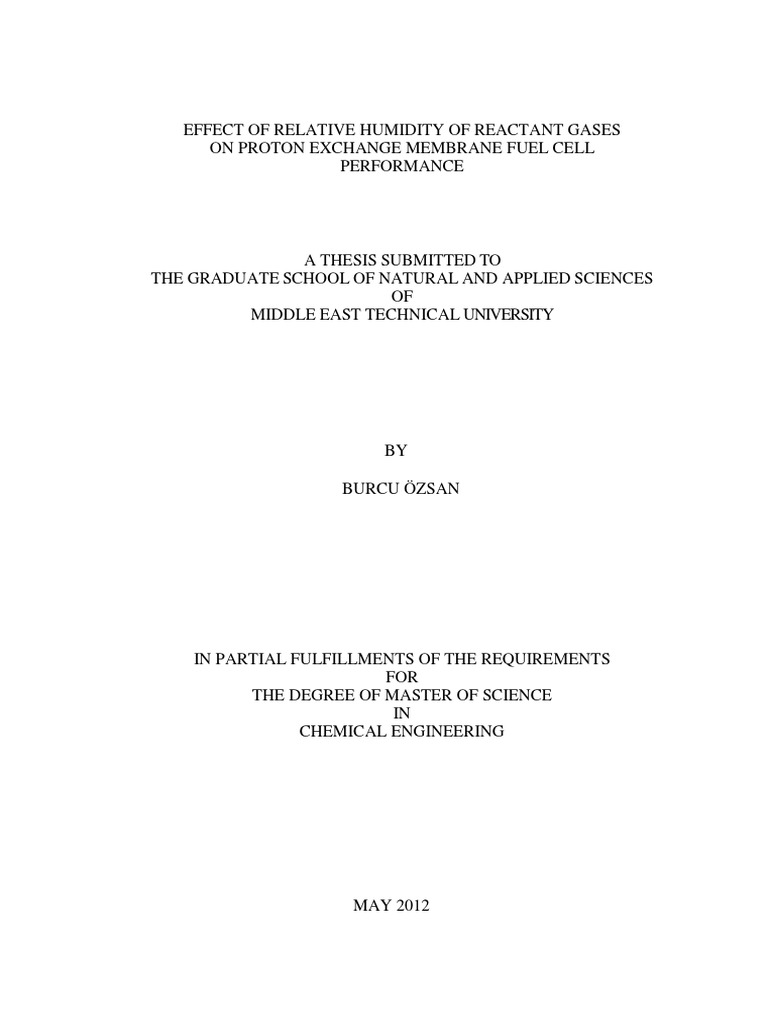 EFFECT OF RELATIVE HUMIDITY OF REACTANT GASES
ON PROTON EXCHANGE MEMBRANE FUEL CELL
PERFORMANCE

A THESIS SUBMITTED TO
THE GRADUATE SCHOOL OF NATURAL AND APPLIED SCIENCES
OF
MIDDLE EAST TECHNICAL UNIVERSITY

BY

BURCU ÖZSAN

IN PARTIAL FULFILLMENTS OF THE REQUIREMENTS
FOR
THE DEGREE OF MASTER OF SCIENCE
IN
CHEMICAL ENGINEERING

MAY 2012